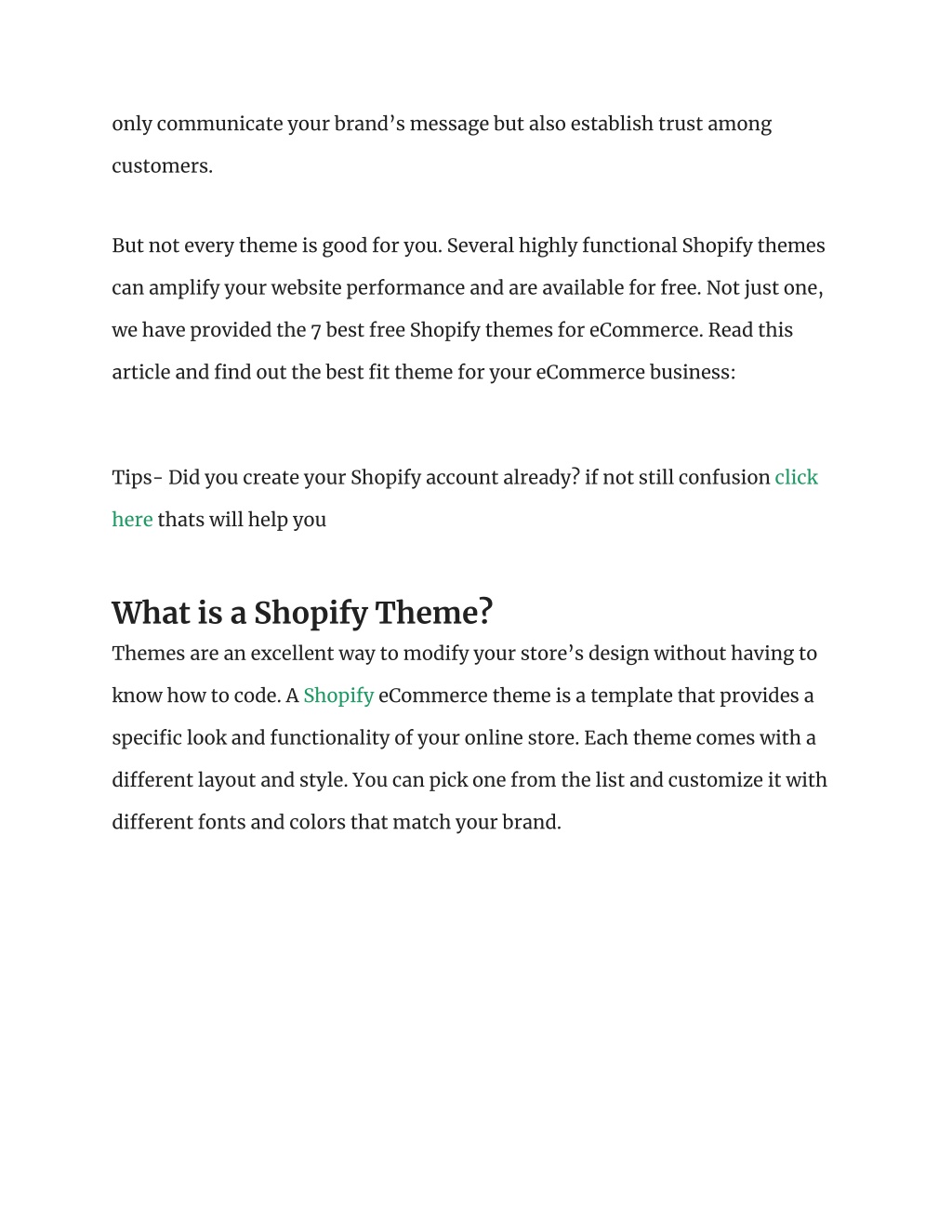 only communicate your brand’s message but also establish trust among customers.

But not every theme is good for you. Several highly functional Shopify themes can amplify your website performance and are available for free. Not just one, we have provided the 7 best free Shopify themes for eCommerce. Read this article and find out the best fit theme for your eCommerce business:

Tips- Did you create your Shopify account already? if not still confusion click here thats will help you

What is a Shopify Theme?

Themes are an excellent way to modify your store’s design without having to know how to code. A Shopify eCommerce theme is a template that provides a specific look and functionality of your online store. Each theme comes with a different layout and style. You can pick one from the list and customize it with different fonts and colors that match your brand.